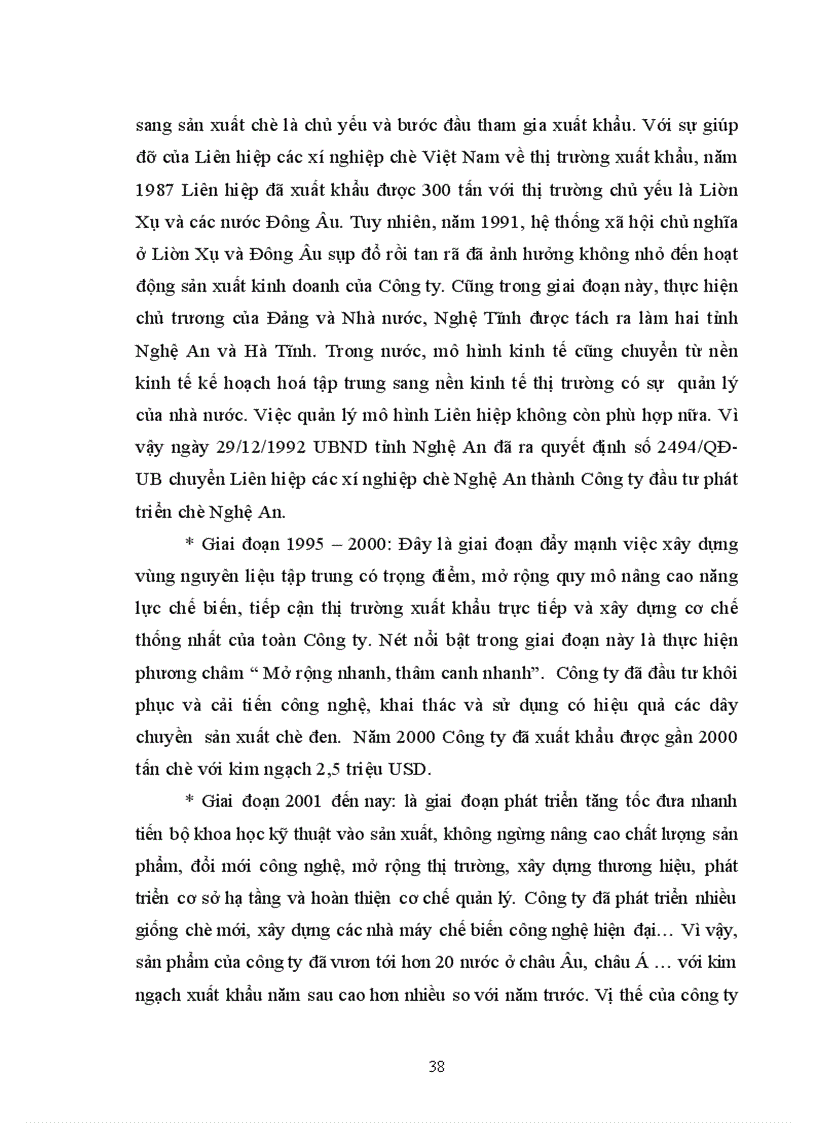 sang sản xuất chè là chủ yếu và bước đầu tham gia xuất khẩu. Với sự giúp đỡ của Liên hiệp các xí nghiệp chè Việt Nam về thị trường xuất khẩu, năm 1987 Liên hiệp đã xuất khẩu được 300 tấn với thị trường chủ yếu là Liòn Xụ và các nước Đông Âu. Tuy nhiên, năm 1991, hệ thống xã hội chủ nghĩa ở Liòn Xụ và Đông Âu sụp đổ rồi tan rã đã ảnh hưởng không nhỏ đến hoạt động sản xuất kinh doanh của Công ty. Cũng trong giai đoạn này, thực hiện chủ trương của Đảng và Nhà nước, Nghệ Tĩnh được tách ra làm hai tỉnh Nghệ An và Hà Tĩnh. Trong nước, mô hình kinh tế cũng chuyển từ nền kinh tế kế hoạch hoá tập trung sang nền kinh tế thị trường có sự quản lý của nhà nước. Việc quản lý mô hình Liên hiệp không còn phù hợp nữa. Vì vậy ngày 29/12/1992 UBND tỉnh Nghệ An đã ra quyết định số 2494/QĐ-UB chuyển Liên hiệp các xí nghiệp chè Nghệ An thành Công ty đầu tư phát triển chè Nghệ An.

* Giai đoạn 1995 – 2000: Đây là giai đoạn đẩy mạnh việc xây dựng vùng nguyên liệu tập trung có trọng điểm, mở rộng quy mô nâng cao năng lực chế biến, tiếp cận thị trường xuất khẩu trực tiếp và xây dựng cơ chế thống nhất của toàn Công ty. Nét nổi bật trong giai đoạn này là thực hiện phương châm “ Mở rộng nhanh, thâm canh nhanh”. Công ty đã đầu tư khôi phục và cải tiến công nghệ, khai thác và sử dụng có hiệu quả các dây chuyền sản xuất chè đen. Năm 2000 Công ty đã xuất khẩu được gần 2000 tấn chè với kim ngạch 2,5 triệu USD.

* Giai đoạn 2001 đến nay: là giai đoạn phát triển tăng tốc đưa nhanh tiến bộ khoa học kỹ thuật vào sản xuất, không ngừng nâng cao chất lượng sản phẩm, đổi mới công nghệ, mở rộng thị trường, xây dựng thương hiệu, phát triển cơ sở hạ tầng và hoàn thiện cơ chế quản lý. Công ty đã phát triển nhiều giống chè mới, xây dựng các nhà máy chế biến công nghệ hiện đại… Vì vậy, sản phẩm của công ty đã vươn tới hơn 20 nước ở châu Âu, châu Á … với kim ngạch xuất khẩu năm sau cao hơn nhiều so với năm trước. Vị thế của công ty

38